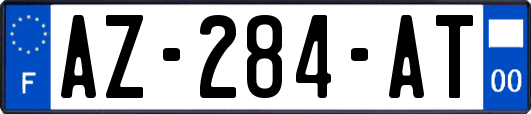 F
AZ-284-AT
00